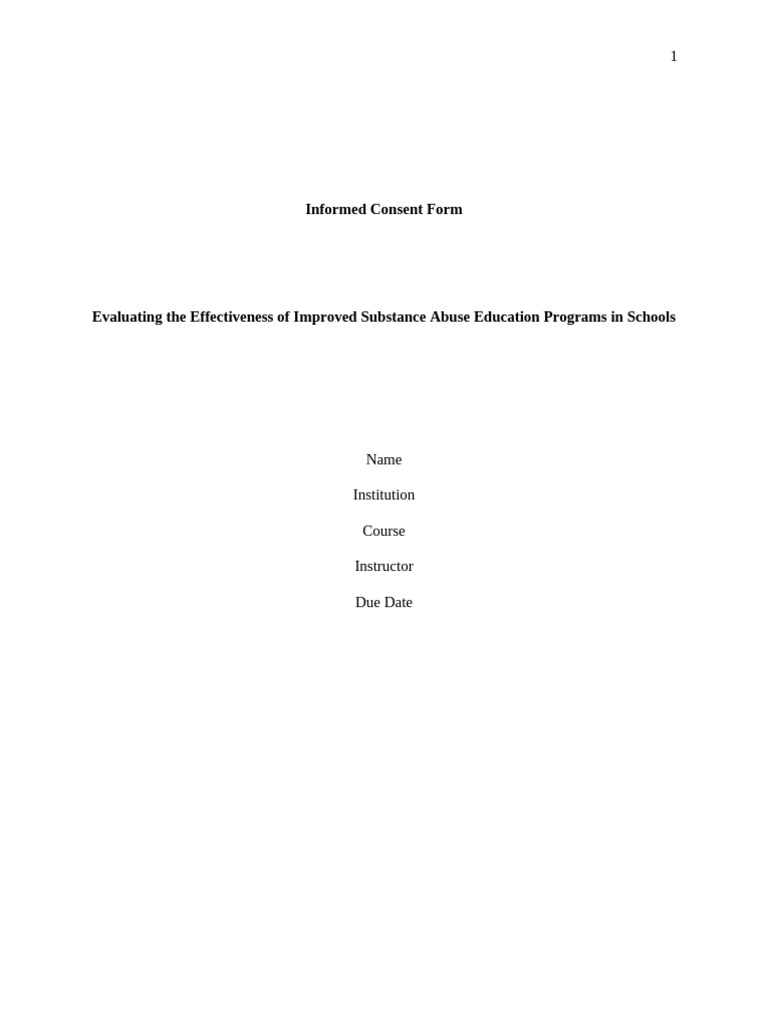 1

Informed Consent Form

Evaluating the Effectiveness of Improved Substance Abuse Education Programs in Schools

Name

Institution

Course

Instructor

Due Date